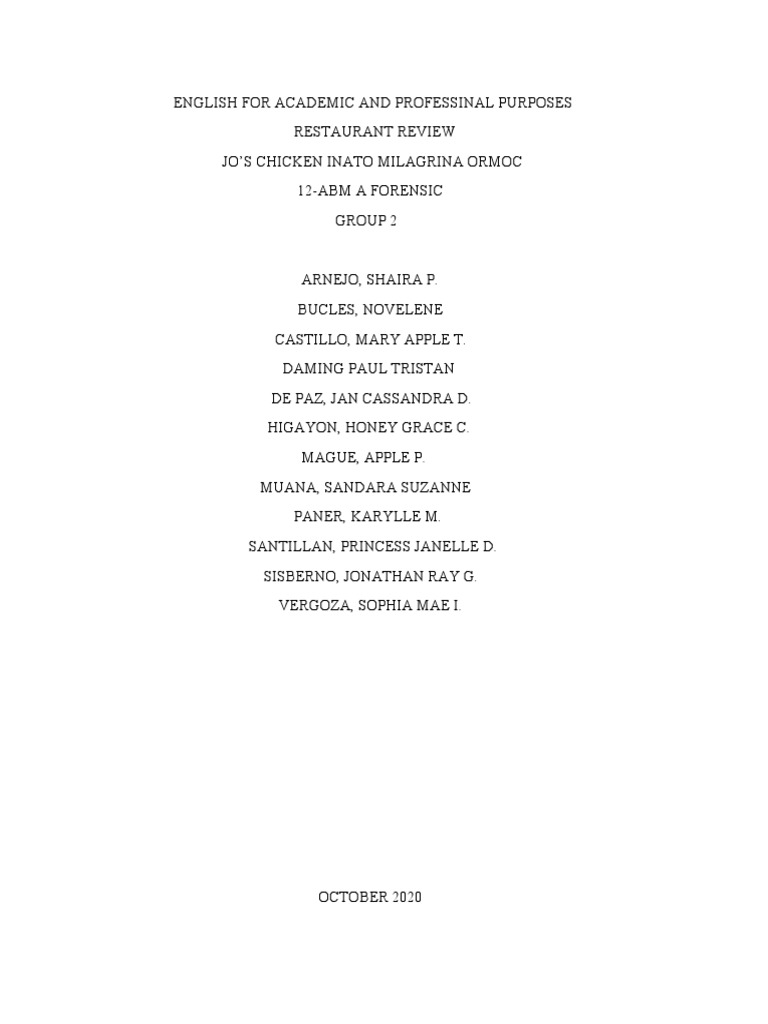 ENGLISH FOR ACADEMIC AND PROFESSINAL PURPOSES
RESTAURANT REVIEW
JO'S CHICKEN INATO MILAGRINA ORMOC
12-ABM A FORENSIC
GROUP 2

ARNEJO, SHAIRA P.
BUCLES, NOVELENE
CASTILLO, MARY APPLE T.
DAMING PAUL TRISTAN
DE PAZ, JAN CASSANDRA D.
HIGAYON, HONEY GRACE C.
MAGUE, APPLE P.
MUANA, SANDARA SUZANNE
PANER, KARYLLE M.
SANTILLAN, PRINCESS JANELLE D.
SISBERNO, JONATHAN RAY G.
VERGOZA, SOPHIA MAE I.

OCTOBER 2020